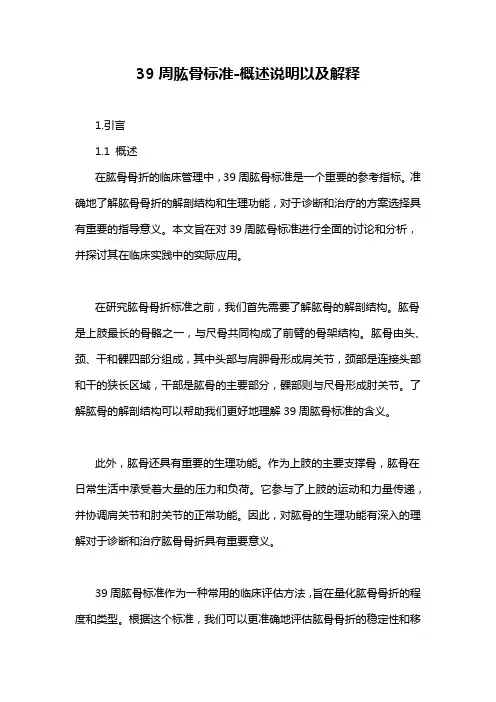 39 周肱骨标准-概述说明以及解释

1.引言

1.1 概述

在肱骨骨折的临床管理中，39 周肱骨标准是一个重要的参考指标。准确地了解肱骨骨折的解剖结构和生理功能，对于诊断和治疗的方案选择具有重要的指导意义。本文旨在对 39 周肱骨标准进行全面的讨论和分析，并探讨其在临床实践中的实际应用。

在研究肱骨骨折标准之前，我们首先需要了解肱骨的解剖结构。肱骨是上肢最长的骨骼之一，与尺骨共同构成了前臂的骨架结构。肱骨由头、颈、干和髁四部分组成，其中头部与肩胛骨形成肩关节，颈部是连接头部和干的狭长区域，干部是肱骨的主要部分，髁部则与尺骨形成肘关节。了解肱骨的解剖结构可以帮助我们更好地理解 39 周肱骨标准的含义。

此外，肱骨还具有重要的生理功能。作为上肢的主要支撑骨，肱骨在日常生活中承受着大量的压力和负荷。它参与了上肢的运动和力量传递，并协调肩关节和肘关节的正常功能。因此，对肱骨的生理功能有深入的理解对于诊断和治疗肱骨骨折具有重要意义。

39 周肱骨标准作为一种常用的临床评估方法，旨在量化肱骨骨折的程度和类型。根据这个标准，我们可以更准确地评估肱骨骨折的稳定性和移